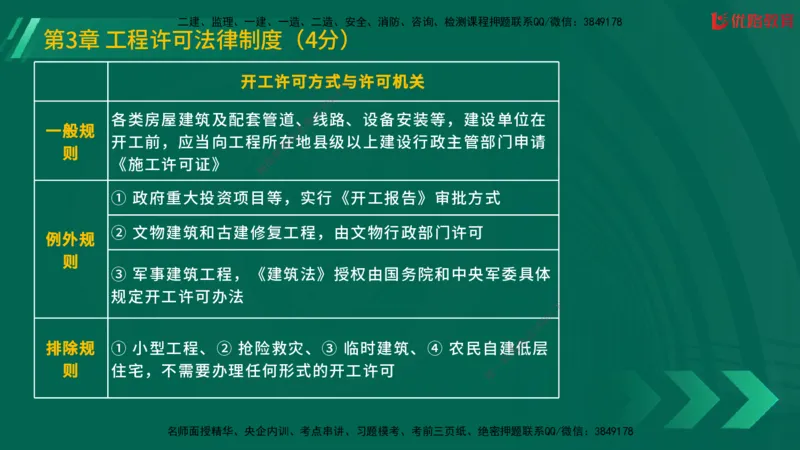 二建、监理、一建、一造、二造、安全、消防、咨询、检测课程押题联系QQ/微信：3849178

优路教育

第3章 工程许可法律制度（4分）

|  | 开工许可方式与许可机关 |
|---|---|
| 一般规则 | 各类房屋建筑及配套管道、线路、设备安装等，建设单位在开工前，应当向工程所在地县级以上建设行政主管部门申请《施工许可证》 |
| 例外规则 | ① 政府重大投资项目等，实行《开工报告》审批方式 |
|  | ② 文物建筑和古建修复工程，由文物行政部门许可 |
|  | ③ 军事建筑工程，《建筑法》授权由国务院和中央军委具体规定开工许可办法 |
| 排除规则 | ① 小型工程、② 抢险救灾、③ 临时建筑、④ 农民自建低层住宅，不需要办理任何形式的开工许可 |

名师面授精华、央企内训、考点串讲、习题模考、考前三页纸、绝密押题联系QQ/微信：3849178